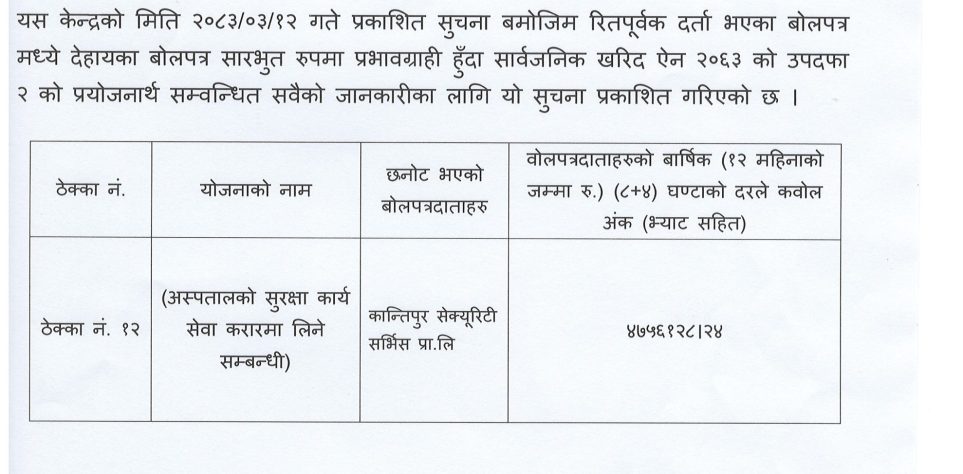 यस केन्द्रको मिति २०८३/०३/१२ गते प्रकाशित सुचना बमोजिम रितपूर्वक दर्ता भएका बोलपत्र मध्ये देहायका बोलपत्र सारभुत रुपमा प्रभावग्राही हुँदा सार्वजनिक खरिद ऐन २०६३ को उपदफा २ को प्रयोजनार्थ सम्वन्धित सवैको जानकारीका लागि यो सुचना प्रकाशित गरिएको छ ।

| ठेक्का नं. | योजनाको नाम | छनोट भएको बोलपत्रदाताहरु | वोलपत्रदाताहरुको बार्षिक (१२ महिनाको जम्मा रु.) (८+४) घण्टाको दरले कवोल अंक (भ्याट सहित) |
|---|---|---|---|
| ठेक्का नं. १२ | (अस्पतालको सुरक्षा कार्य सेवा करारमा लिने सम्बन्धी) | कान्तिपुर सेक्यूरिटी सर्भिस प्रा.लि | ४७५६१२८।२४ |